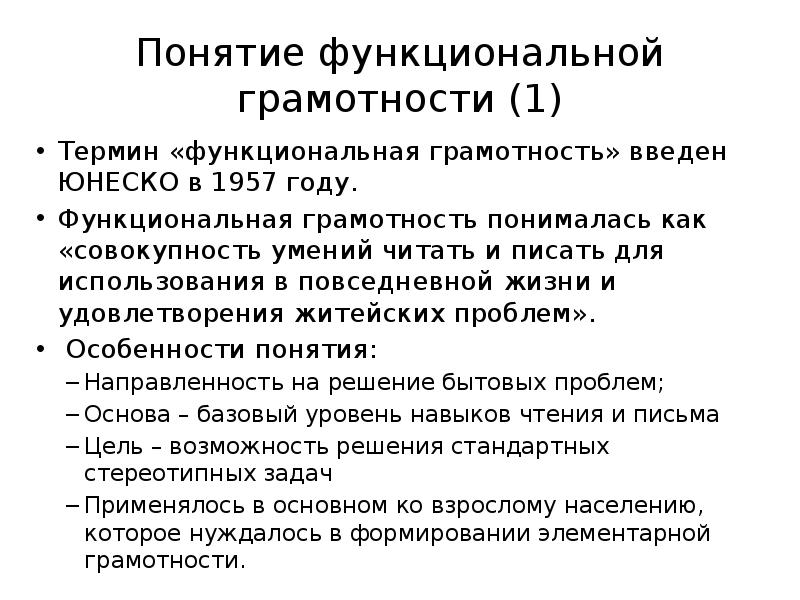 Понятие функциональной грамотности (1)

• Термин «функциональная грамотность» введен ЮНЕСКО в 1957 году.
• Функциональная грамотность понималась как «совокупность умений читать и писать для использования в повседневной жизни и удовлетворения житейских проблем».
• Особенности понятия:
– Направленность на решение бытовых проблем;
– Основа – базовый уровень навыков чтения и письма
– Цель – возможность решения стандартных стереотипных задач
– Применялось в основном ко взрослому населению, которое нуждалось в формировании элементарной грамотности.